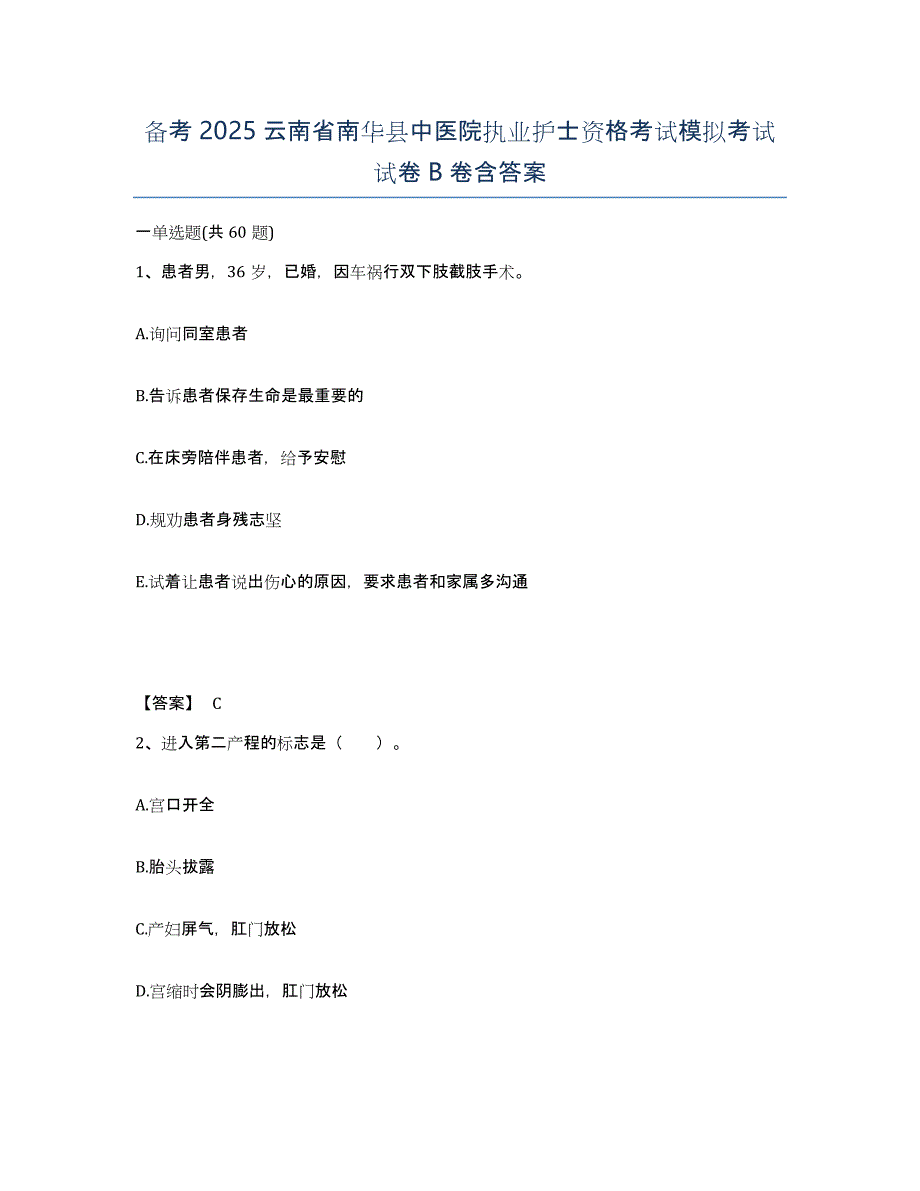 备考 2025 云南省南华县中医院执业护士资格考试模拟考试试卷 B 卷含答案

一单选题(共 60 题)

1、患者男，36 岁，已婚，因车祸行双下肢截肢手术。

A.询问同室患者

B.告诉患者保存生命是最重要的

C.在床旁陪伴患者，给予安慰

D.规劝患者身残志坚

E.试着让患者说出伤心的原因，要求患者和家属多沟通

【答案】 C

2、进入第二产程的标志是（　　）。

A.宫口开全

B.胎头拔露

C.产妇屏气，肛门放松

D.宫缩时会阴膨出，肛门放松